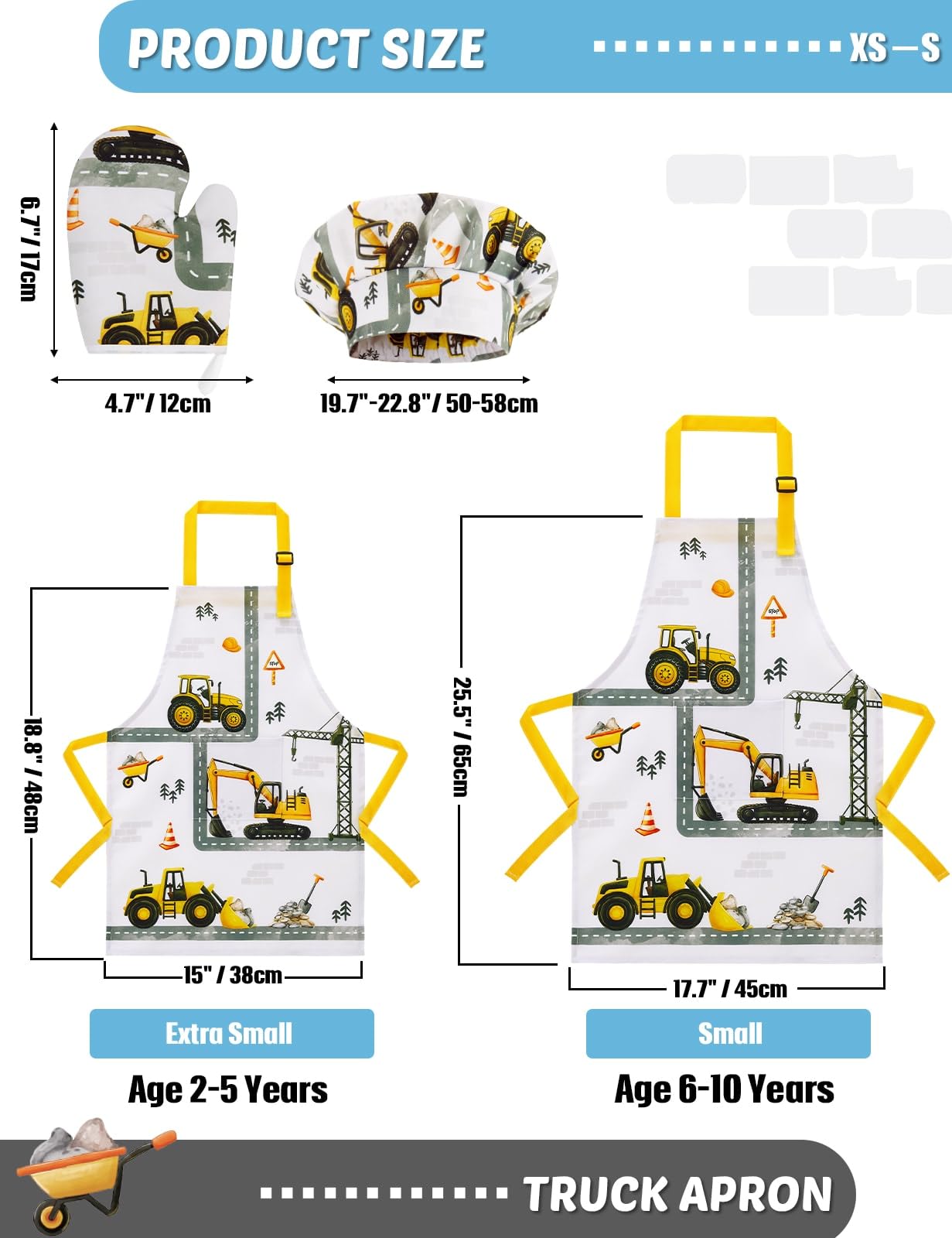 PRODUCT SIZE

XS—S

6.7" / 17cm

4.7" / 12cm

19.7"-22.8" / 50-58cm

18.8" / 48cm

15" / 38cm

Extra Small

Age 2-5 Years

25.5" / 65cm

17.7" / 45cm

Small

Age 6-10 Years

TRUCK APRON